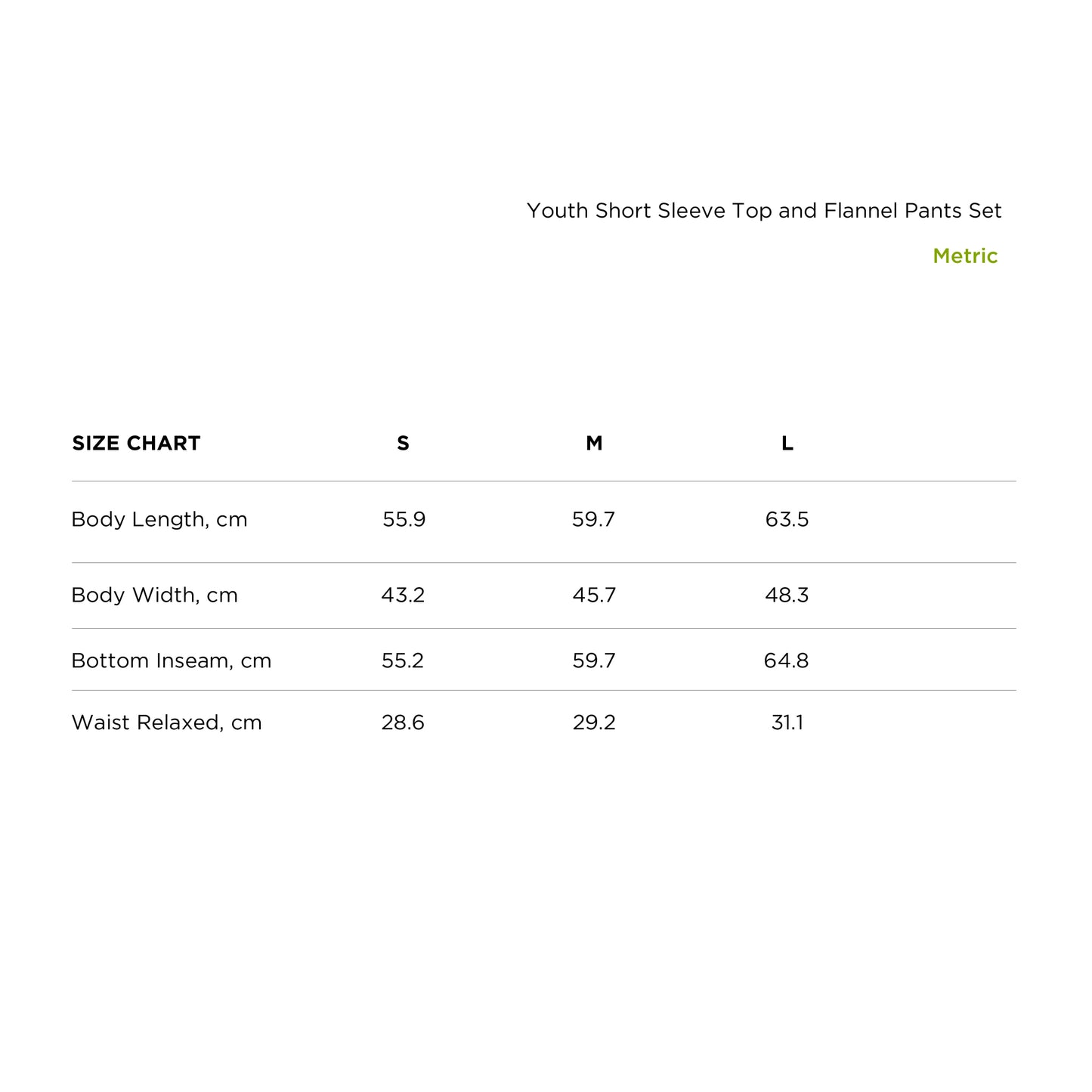 Youth Short Sleeve Top and Flannel Pants Set

Metric

| SIZE CHART | S | M | L |
|---|---|---|---|
| Body Length, cm | 55.9 | 59.7 | 63.5 |
| Body Width, cm | 43.2 | 45.7 | 48.3 |
| Bottom Inseam, cm | 55.2 | 59.7 | 64.8 |
| Waist Relaxed, cm | 28.6 | 29.2 | 31.1 |